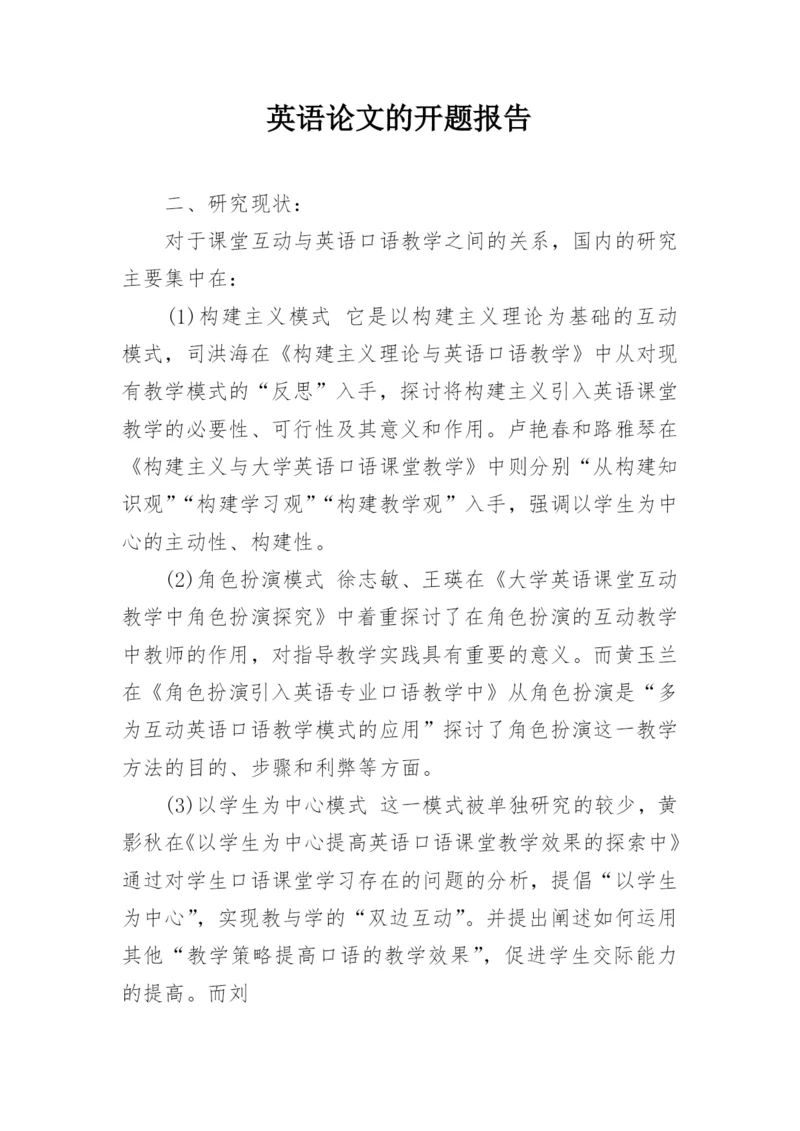 英语论文的开题报告

二、研究现状：

对于课堂互动与英语口语教学之间的关系，国内的研究主要集中在：

(1)构建主义模式 它是以构建主义理论为基础的互动模式，司洪海在《构建主义理论与英语口语教学》中从对现有教学模式的“反思”入手，探讨将构建主义引入英语课堂教学的必要性、可行性及其意义和作用。卢艳春和路雅琴在《构建主义与大学英语口语课堂教学》中则分别“从构建知识观”“构建学习观”“构建教学观”入手，强调以学生为中心的主动性、构建性。

(2)角色扮演模式 徐志敏、王瑛在《大学英语课堂互动教学中角色扮演探究》中着重探讨了在角色扮演的互动教学中教师的作用，对指导教学实践具有重要的意义。而黄玉兰在《角色扮演引入英语专业口语教学中》从角色扮演是“多为互动英语口语教学模式的应用”探讨了角色扮演这一教学方法的目的、步骤和利弊等方面。

(3)以学生为中心模式 这一模式被单独研究的较少，黄影秋在《以学生为中心提高英语口语课堂教学效果的探索中》通过对学生口语课堂学习存在的问题的分析，提倡“以学生为中心”，实现教与学的“双边互动”。并提出阐述如何运用其他“教学策略提高口语的教学效果”，促进学生交际能力的提高。而刘